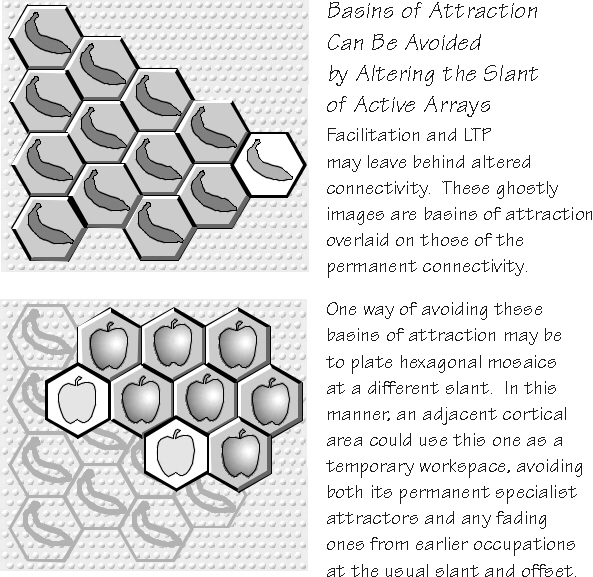 Basins of Attraction Can Be Avoided by Altering the Slant of Active Arrays

Facilitation and LTP may leave behind altered connectivity. These ghostly images are basins of attraction overlaid on those of the permanent connectivity.

One way of avoiding these basins of attraction may be to plate hexagonal mosaics at a different slant. In this manner, an adjacent cortical area could use this one as a temporary workspace, avoiding both its permanent specialist attractors and any fading ones from earlier occupations at the usual slant and offset.